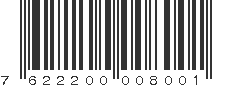 7 622200 008001